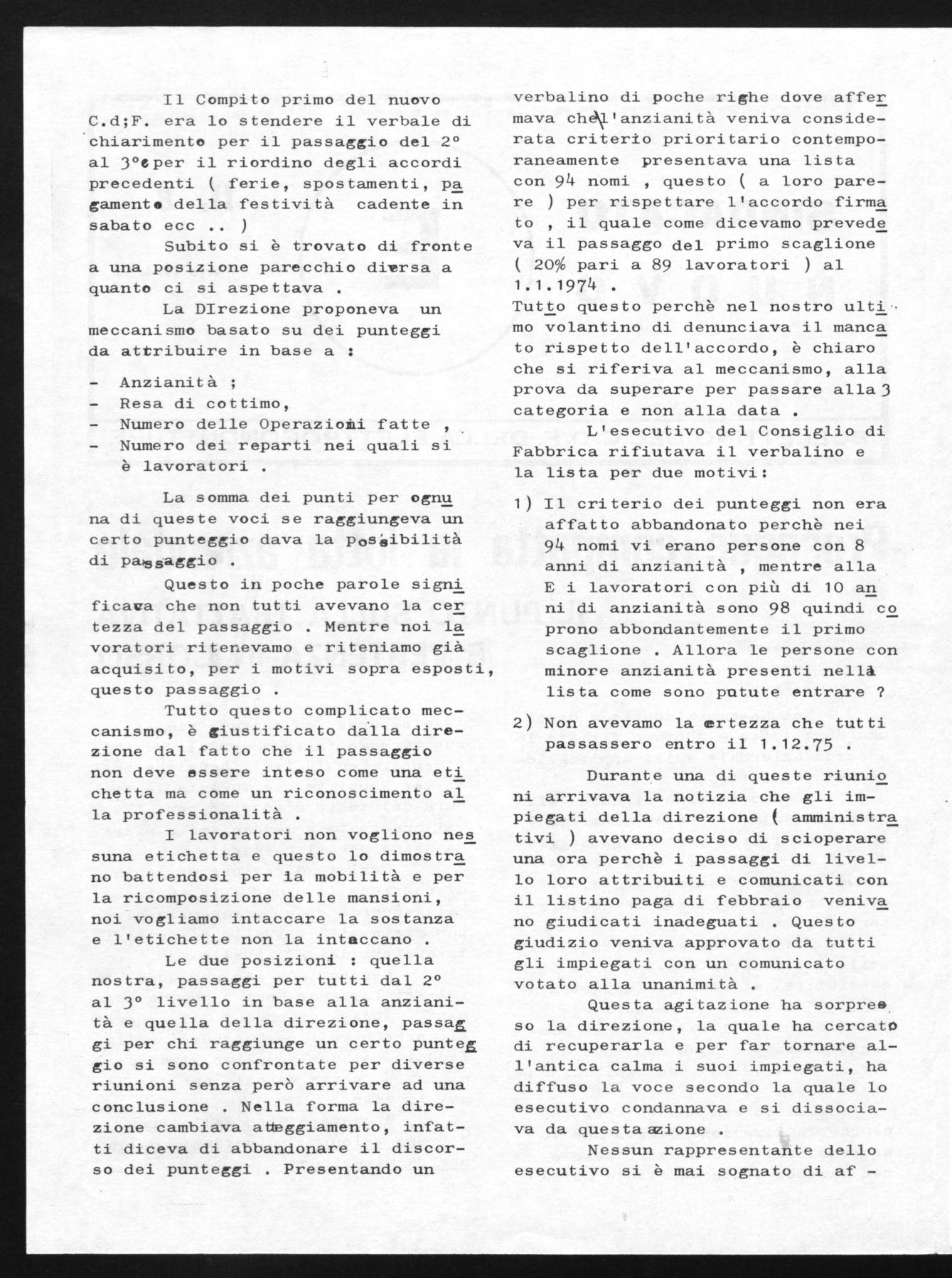 Il Compito primo del nuovo C.d;F. era lo stendere il verbale di chiarimento per il passaggio del 2° al 3°e per il riordino degli accordi precedenti ( ferie, spostamenti, pagamento della festività cadente in sabato ecc .. )

Subito si è trovato di fronte a una posizione parecchio diversa a quanto ci si aspettava .

La DIrezione proponeva un meccanismo basato su dei punteggi da attribuire in base a :

- Anzianità ;
- Resa di cottimo,
- Numero delle Operazioni fatte ,
- Numero dei reparti nei quali si è lavoratori .

La somma dei punti per ognuna di queste voci se raggiungeva un certo punteggio dava la possibilità di passaggio .

Questo in poche parole significava che non tutti avevano la certezza del passaggio . Mentre noi lavoratori ritenevamo e riteniamo già acquisito, per i motivi sopra esposti, questo passaggio .

Tutto questo complicato meccanismo, è giustificato dalla direzione dal fatto che il passaggio non deve essere inteso come una etichetta ma come un riconoscimento alla professionalità .

I lavoratori non vogliono nessuna etichetta e questo lo dimostrano battendosi per la mobilità e per la ricomposizione delle mansioni, noi vogliamo intaccare la sostanza e l'etichette non la intaccano .

Le due posizioni : quella nostra, passaggi per tutti dal 2° al 3° livello in base alla anzianità e quella della direzione, passaggi per chi raggiunge un certo punteggio si sono confrontate per diverse riunioni senza però arrivare ad una conclusione . Nella forma la direzione cambiava atteggiamento, infatti diceva di abbandonare il discorso dei punteggi . Presentando un verbalino di poche righe dove affermava che l'anzianità veniva considerata criterio prioritario contemporaneamente presentava una lista con 94 nomi , questo ( a loro parere ) per rispettare l'accordo firmato , il quale come dicevamo prevedeva il passaggo del primo scaglione ( 20% pari a 89 lavoratori ) al 1.1.1974 .
Tutto questo perchè nel nostro ultimo volantino di denunciava il mancato rispetto dell'accordo, è chiaro che si riferiva al meccanismo, alla prova da superare per passare alla 3 categoria e non alla data .

L'esecutivo del Consiglio di Fabbrica rifiutava il verbalino e la lista per due motivi:

1) Il criterio dei punteggi non era affatto abbandonato perchè nei 94 nomi vi erano persone con 8 anni di anzianità , mentre alla E i lavoratori con più di 10 anni di anzianità sono 98 quindi coprono abbondantemente il primo scaglione . Allora le persone con minore anzianità presenti nella lista come sono putute entrare ?

2) Non avevamo la certezza che tutti passassero entro il 1.12.75 .

Durante una di queste riunioni arrivava la notizia che gli impiegati della direzione ( amministrativi ) avevano deciso di scioperare una ora perchè i passaggi di livello loro attribuiti e comunicati con il listino paga di febbraio venivano giudicati inadeguati . Questo giudizio veniva approvato da tutti gli impiegati con un comunicato votato alla unanimità .

Questa agitazione ha sorpreso la direzione, la quale ha cercato di recuperarla e per far tornare all'antica calma i suoi impiegati, ha diffuso la voce secondo la quale lo esecutivo condannava e si dissociava da questa azione .

Nessun rappresentante dello esecutivo si è mai sognato di af -